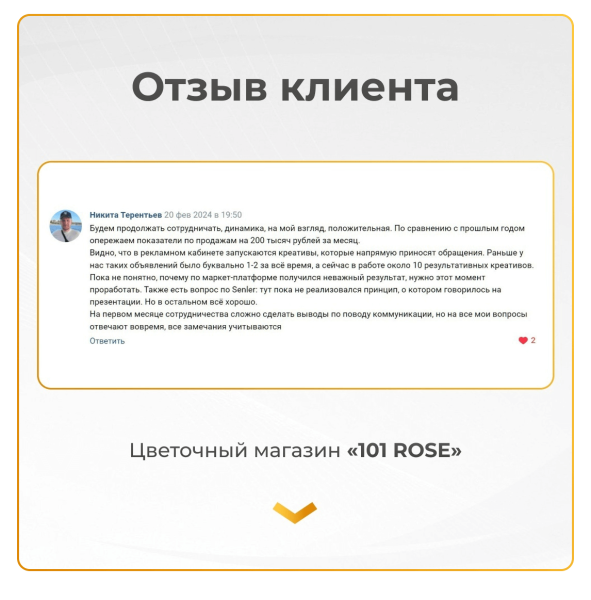 Отзыв клиента

Никита Терентьев 20 фев 2024 в 19:50
Будем продолжать сотрудничать, динамика, на мой взгляд, положительная. По сравнению с прошлым годом опережаем показатели по продажам на 200 тысяч рублей за месяц.
Видно, что в рекламном кабинете запускаются креативы, которые напрямую приносят обращения. Раньше у нас таких объявлений было буквально 1-2 за всё время, а сейчас в работе около 10 результативных креативов.
Пока не понятно, почему по маркет-платформе получился неважный результат, нужно этот момент проработать. Также есть вопрос по Senler: тут пока не реализовался принцип, о котором говорилось на презентации. Но в остальном всё хорошо.
На первом месяце сотрудничества сложно сделать выводы по поводу коммуникации, но на все мои вопросы отвечают вовремя, все замечания учитываются
Ответить
2

Цветочный магазин «101 ROSE»